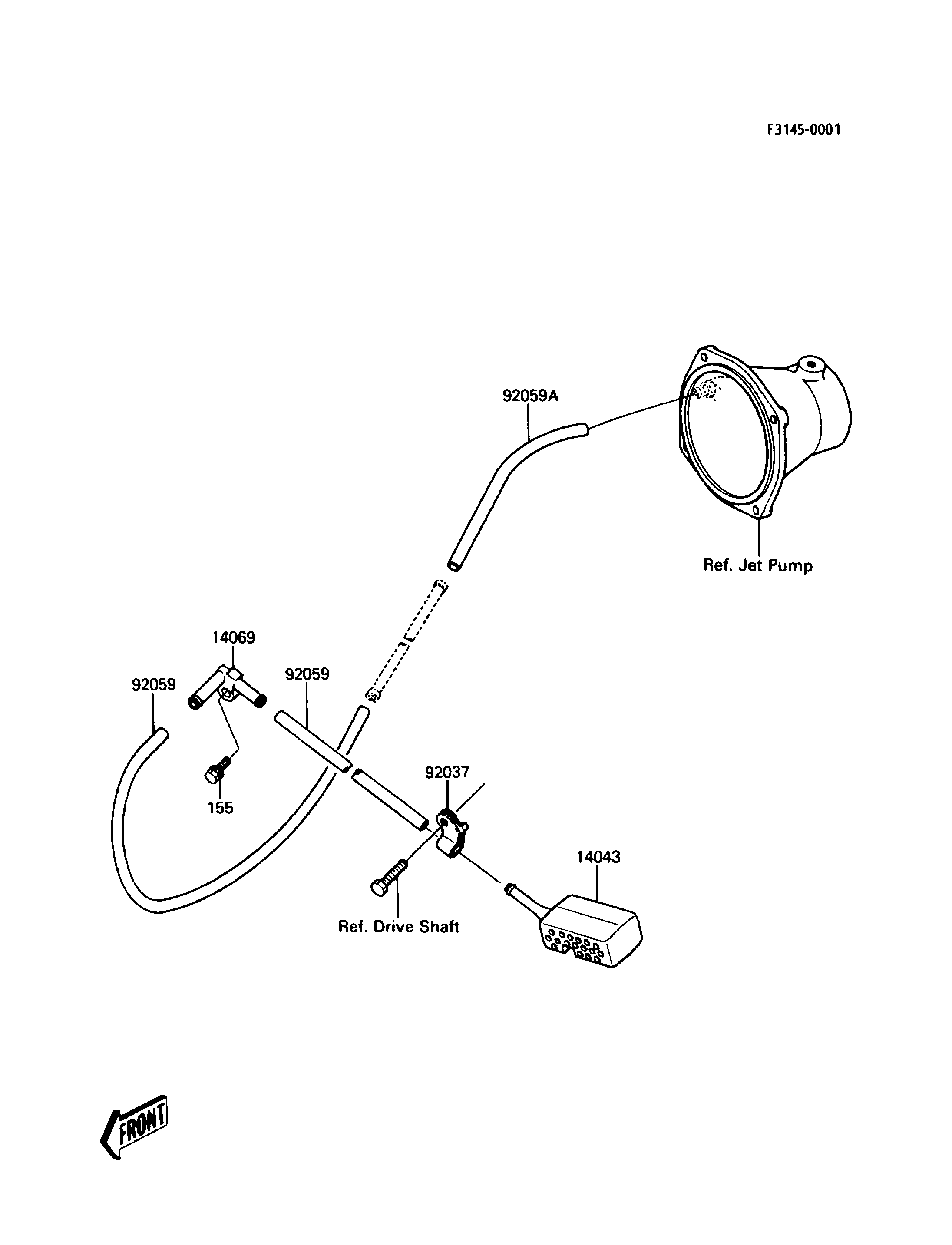 F3145-0001

92059A

Ref. Jet Pump

14069

92059

92059

155

92037

14043

Ref. Drive Shaft

FRONT